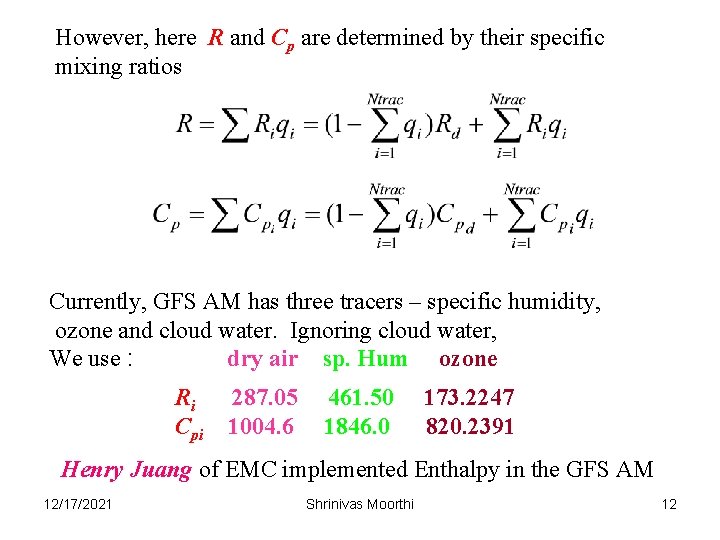 However, here $R$ and $C_p$ are determined by their specific mixing ratios

$R = \sum R_i q_i = (1 - \sum_{i=1}^{Ntrac} q_i) R_d + \sum_{i=1}^{Ntrac} R_i q_i$

$C_p = \sum C_{p_i} q_i = (1 - \sum_{i=1}^{Ntrac} q_i) C_{p_d} + \sum_{i=1}^{Ntrac} C_{p_i} q_i$

Currently, GFS AM has three tracers – specific humidity, ozone and cloud water. Ignoring cloud water, We use :

| | dry air | sp. Hum | ozone |
|---|---|---|---|
| $R_i$ | 287.05 | 461.50 | 173.2247 |
| $C_{pi}$ | 1004.6 | 1846.0 | 820.2391 |

Henry Juang of EMC implemented Enthalpy in the GFS AM

12/17/2021 Shrinivas Moorthi 12